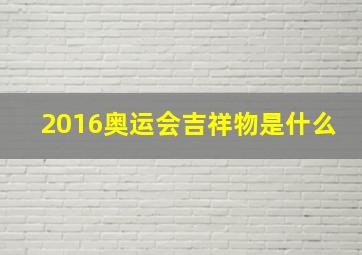 2016奥运会吉祥物是什么